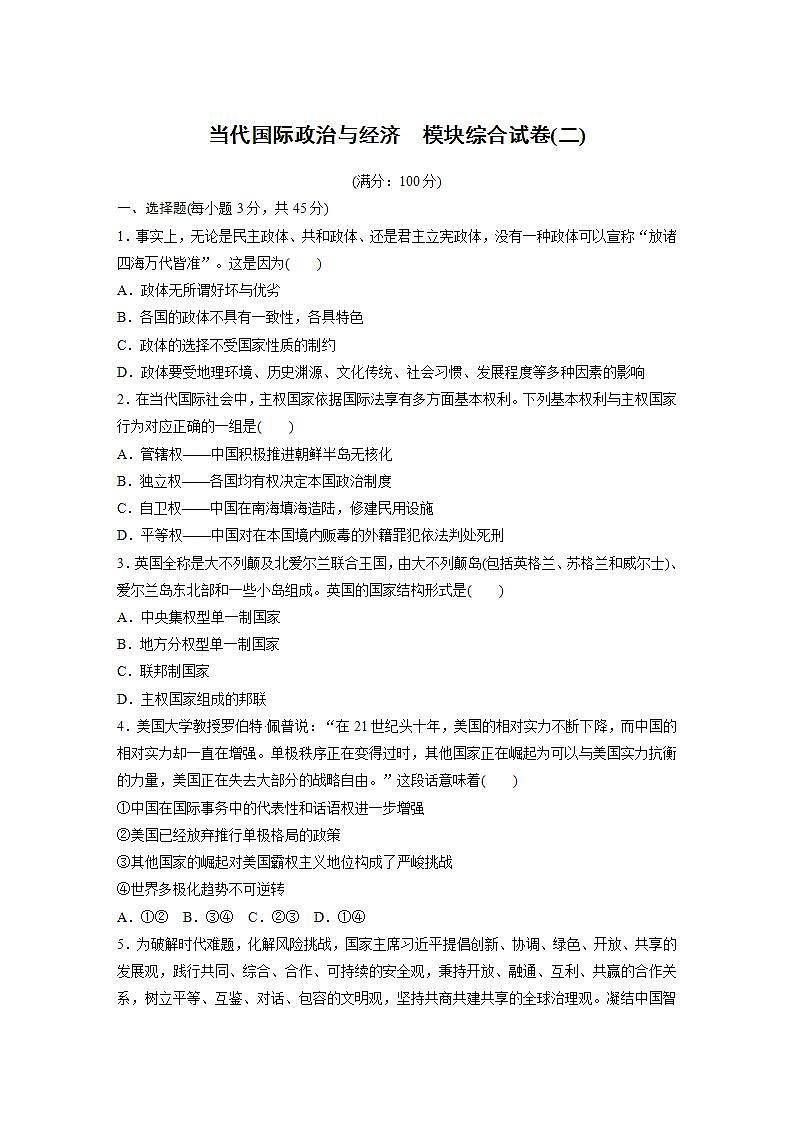 当代国际政治与经济　模块综合试卷(二)

(满分：100分)

一、选择题(每小题3分，共45分)

1．事实上，无论是民主政体、共和政体、还是君主立宪政体，没有一种政体可以宣称“放诸四海万代皆准”。这是因为(　　)

A．政体无所谓好坏与优劣

B．各国的政体不具有一致性，各具特色

C．政体的选择不受国家性质的制约

D．政体要受地理环境、历史渊源、文化传统、社会习惯、发展程度等多种因素的影响

2．在当代国际社会中，主权国家依据国际法享有多方面基本权利。下列基本权利与主权国家行为对应正确的一组是(　　)

A．管辖权——中国积极推进朝鲜半岛无核化

B．独立权——各国均有权决定本国政治制度

C．自卫权——中国在南海填海造陆，修建民用设施

D．平等权——中国对在本国境内贩毒的外籍罪犯依法判处死刑

3．英国全称是大不列颠及北爱尔兰联合王国，由大不列颠岛(包括英格兰、苏格兰和威尔士)、爱尔兰岛东北部和一些小岛组成。英国的国家结构形式是(　　)

A．中央集权型单一制国家

B．地方分权型单一制国家

C．联邦制国家

D．主权国家组成的邦联

4．美国大学教授罗伯特·佩普说：“在21世纪头十年，美国的相对实力不断下降，而中国的相对实力却一直在增强。单极秩序正在变得过时，其他国家正在崛起为可以与美国实力抗衡的力量，美国正在失去大部分的战略自由。”这段话意味着(　　)

①中国在国际事务中的代表性和话语权进一步增强

②美国已经放弃推行单极格局的政策

③其他国家的崛起对美国霸权主义地位构成了严峻挑战

④世界多极化趋势不可逆转

A．①②　B．③④　C．②③　D．①④

5．为破解时代难题，化解风险挑战，国家主席习近平提倡创新、协调、绿色、开放、共享的发展观，践行共同、综合、合作、可持续的安全观，秉持开放、融通、互利、共赢的合作关系，树立平等、互鉴、对话、包容的文明观，坚持共商共建共享的全球治理观。凝结中国智